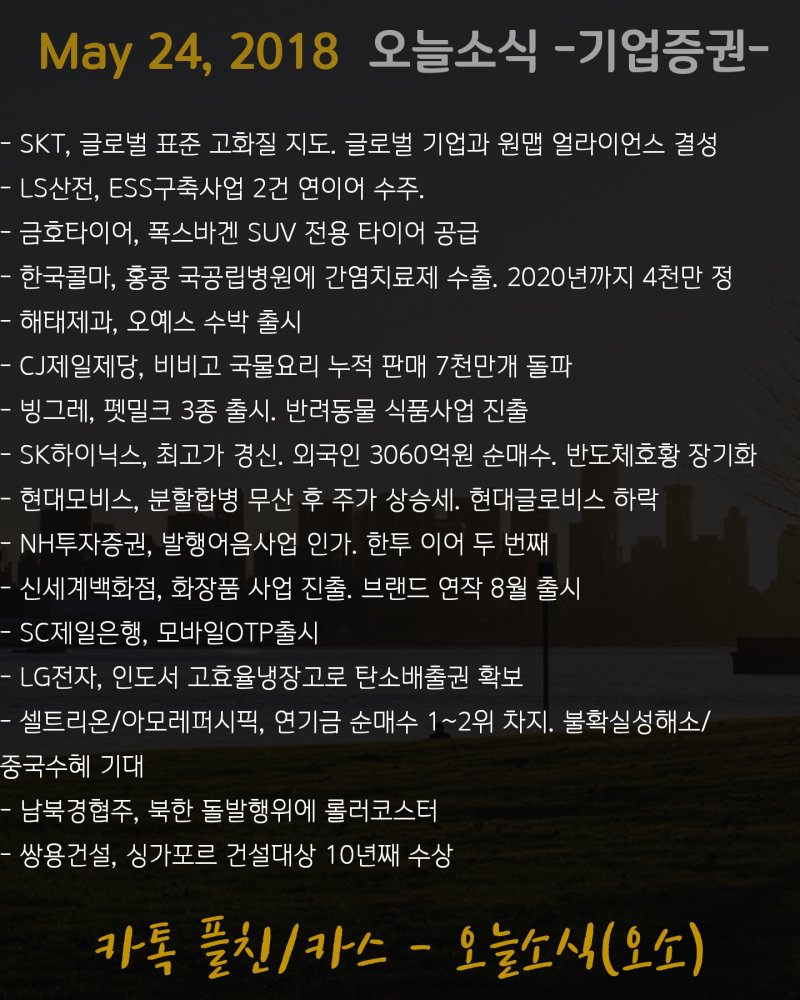 May 24, 2018 오늘소식 -기업증권-

- SKT, 글로벌 표준 고화질 지도. 글로벌 기업과 원맵 얼라이언스 결성
- LS산전, ESS구축사업 2건 연이어 수주.
- 금호타이어, 폭스바겐 SUV 전용 타이어 공급
- 한국콜마, 홍콩 국공립병원에 간염치료제 수출. 2020년까지 4천만 정
- 해태제과, 오예스 수박 출시
- CJ제일제당, 비비고 국물요리 누적 판매 7천만개 돌파
- 빙그레, 펫밀크 3종 출시. 반려동물 식품사업 진출
- SK하이닉스, 최고가 경신. 외국인 3060억원 순매수. 반도체호황 장기화
- 현대모비스, 분할합병 무산 후 주가 상승세. 현대글로비스 하락
- NH투자증권, 발행어음사업 인가. 한투 이어 두 번째
- 신세계백화점, 화장품 사업 진출. 브랜드 연작 8월 출시
- SC제일은행, 모바일OTP출시
- LG전자, 인도서 고효율냉장고로 탄소배출권 확보
- 셀트리온/아모레퍼시픽, 연기금 순매수 1~2위 차지. 불확실성해소/중국수혜 기대
- 남북경협주, 북한 돌발행위에 롤러코스터
- 쌍용건설, 싱가포르 건설대상 10년째 수상

카톡 플친/카스 - 오늘소식(오소)